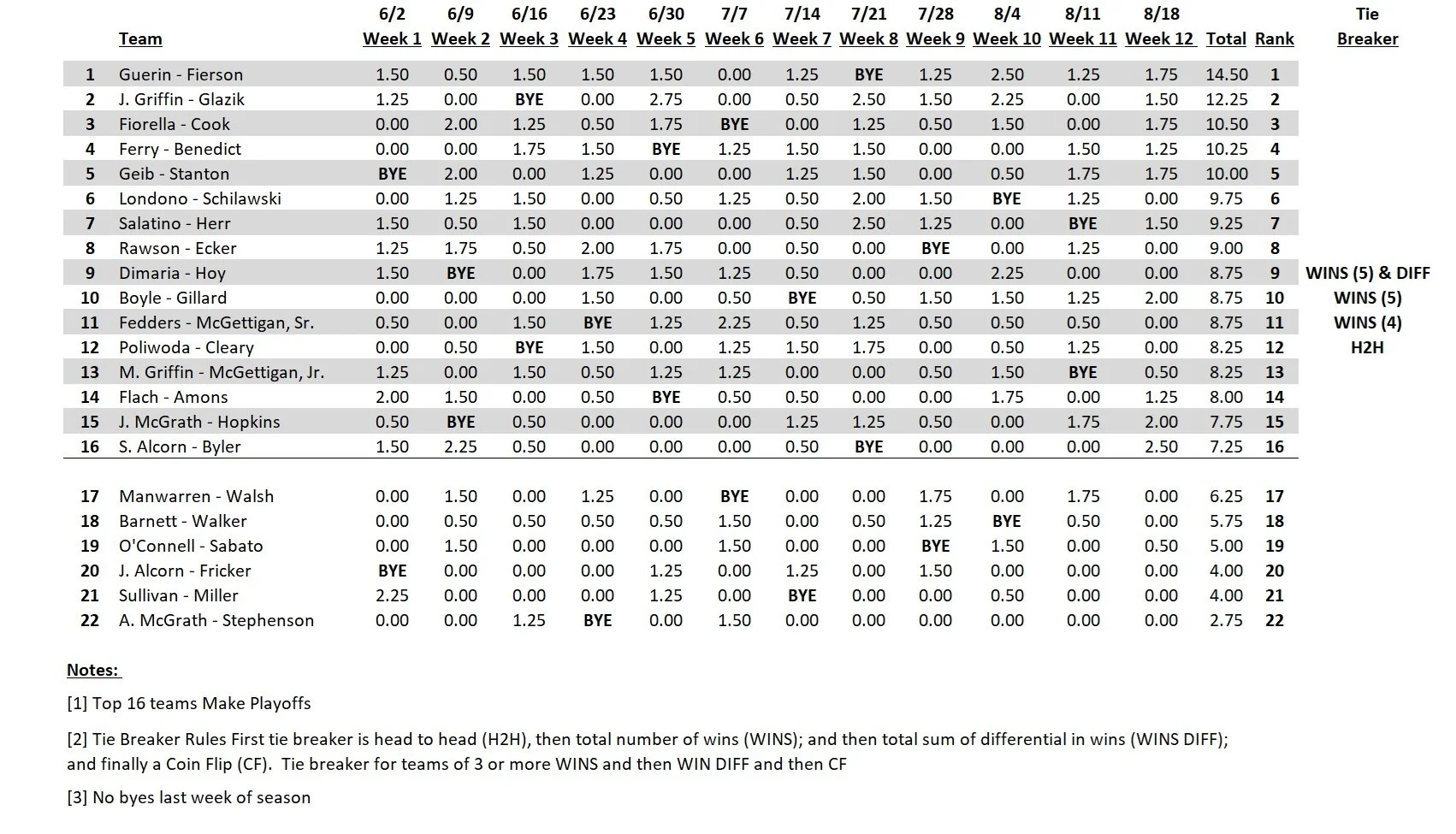 | | Team | 6/2 Week 1 | 6/9 Week 2 | 6/16 Week 3 | 6/23 Week 4 | 6/30 Week 5 | 7/7 Week 6 | 7/14 Week 7 | 7/21 Week 8 | 7/28 Week 9 | 8/4 Week 10 | 8/11 Week 11 | 8/18 Week 12 | Total | Rank | Tie Breaker |
|---|---|---|---|---|---|---|---|---|---|---|---|---|---|---|---|---|
| 1 | Guerin - Fierson | 1.50 | 0.50 | 1.50 | 1.50 | 1.50 | 0.00 | 1.25 | BYE | 1.25 | 2.50 | 1.25 | 1.75 | 14.50 | 1 | |
| 2 | J. Griffin - Glazik | 1.25 | 0.00 | BYE | 0.00 | 2.75 | 0.00 | 0.50 | 2.50 | 1.50 | 2.25 | 0.00 | 1.50 | 12.25 | 2 | |
| 3 | Fiorella - Cook | 0.00 | 2.00 | 1.25 | 0.50 | 1.75 | BYE | 0.00 | 1.25 | 0.50 | 1.50 | 0.00 | 1.75 | 10.50 | 3 | |
| 4 | Ferry - Benedict | 0.00 | 0.00 | 1.75 | 1.50 | BYE | 1.25 | 1.50 | 1.50 | 0.00 | 0.00 | 1.50 | 1.25 | 10.25 | 4 | |
| 5 | Geib - Stanton | BYE | 2.00 | 0.00 | 1.25 | 0.00 | 0.00 | 1.25 | 1.50 | 0.00 | 0.50 | 1.75 | 1.75 | 10.00 | 5 | |
| 6 | Londono - Schilawski | 0.00 | 1.25 | 1.50 | 0.00 | 0.50 | 1.25 | 0.50 | 2.00 | 1.50 | BYE | 1.25 | 0.00 | 9.75 | 6 | |
| 7 | Salatino - Herr | 1.50 | 0.50 | 1.50 | 0.00 | 0.00 | 0.00 | 0.50 | 2.50 | 1.25 | 0.00 | BYE | 1.50 | 9.25 | 7 | |
| 8 | Rawson - Ecker | 1.25 | 1.75 | 0.50 | 2.00 | 1.75 | 0.00 | 0.50 | 0.00 | BYE | 0.00 | 1.25 | 0.00 | 9.00 | 8 | |
| 9 | Dimaria - Hoy | 1.50 | BYE | 0.00 | 1.75 | 1.50 | 1.25 | 0.50 | 0.00 | 0.00 | 2.25 | 0.00 | 0.00 | 8.75 | 9 | WINS (5) & DIFF |
| 10 | Boyle - Gillard | 0.00 | 0.00 | 0.00 | 1.50 | 0.00 | 0.50 | BYE | 0.50 | 1.50 | 1.50 | 1.25 | 2.00 | 8.75 | 10 | WINS (5) |
| 11 | Fedders - McGettigan, Sr. | 0.50 | 0.00 | 1.50 | BYE | 1.25 | 2.25 | 0.50 | 1.25 | 0.50 | 0.50 | 0.50 | 0.00 | 8.75 | 11 | WINS (4) |
| 12 | Poliwoda - Cleary | 0.00 | 0.50 | BYE | 1.50 | 0.00 | 1.25 | 1.50 | 1.75 | 0.00 | 0.50 | 1.25 | 0.00 | 8.25 | 12 | H2H |
| 13 | M. Griffin - McGettigan, Jr. | 1.25 | 0.00 | 1.50 | 0.50 | 1.25 | 1.25 | 0.00 | 0.00 | 0.50 | 1.50 | BYE | 0.50 | 8.25 | 13 | |
| 14 | Flach - Amons | 2.00 | 1.50 | 0.00 | 0.50 | BYE | 0.50 | 0.50 | 0.00 | 0.00 | 1.75 | 0.00 | 1.25 | 8.00 | 14 | |
| 15 | J. McGrath - Hopkins | 0.50 | BYE | 0.50 | 0.00 | 0.00 | 0.00 | 1.25 | 1.25 | 0.50 | 0.00 | 1.75 | 2.00 | 7.75 | 15 | |
| 16 | S. Alcorn - Byler | 1.50 | 2.25 | 0.50 | 0.00 | 0.00 | 0.00 | 0.50 | BYE | 0.00 | 0.00 | 0.00 | 2.50 | 7.25 | 16 | |
| 17 | Manwarren - Walsh | 0.00 | 1.50 | 0.00 | 1.25 | 0.00 | BYE | 0.00 | 0.00 | 1.75 | 0.00 | 1.75 | 0.00 | 6.25 | 17 | |
| 18 | Barnett - Walker | 0.00 | 0.50 | 0.50 | 0.50 | 0.50 | 1.50 | 0.00 | 0.50 | 1.25 | BYE | 0.50 | 0.00 | 5.75 | 18 | |
| 19 | O'Connell - Sabato | 0.00 | 1.50 | 0.00 | 0.00 | 0.00 | 1.50 | 0.00 | 0.00 | BYE | 1.50 | 0.00 | 0.50 | 5.00 | 19 | |
| 20 | J. Alcorn - Fricker | BYE | 0.00 | 0.00 | 0.00 | 1.25 | 0.00 | 1.25 | 0.00 | 1.50 | 0.00 | 0.00 | 0.00 | 4.00 | 20 | |
| 21 | Sullivan - Miller | 2.25 | 0.00 | 0.00 | 0.00 | 1.25 | 0.00 | BYE | 0.00 | 0.00 | 0.50 | 0.00 | 0.00 | 4.00 | 21 | |
| 22 | A. McGrath - Stephenson | 0.00 | 0.00 | 1.25 | BYE | 0.00 | 1.50 | 0.00 | 0.00 | 0.00 | 0.00 | 0.00 | 0.00 | 2.75 | 22 | |

Notes:

[1] Top 16 teams Make Playoffs

[2] Tie Breaker Rules First tie breaker is head to head (H2H), then total number of wins (WINS); and then total sum of differential in wins (WINS DIFF); and finally a Coin Flip (CF). Tie breaker for teams of 3 or more WINS and then WIN DIFF and then CF

[3] No byes last week of season